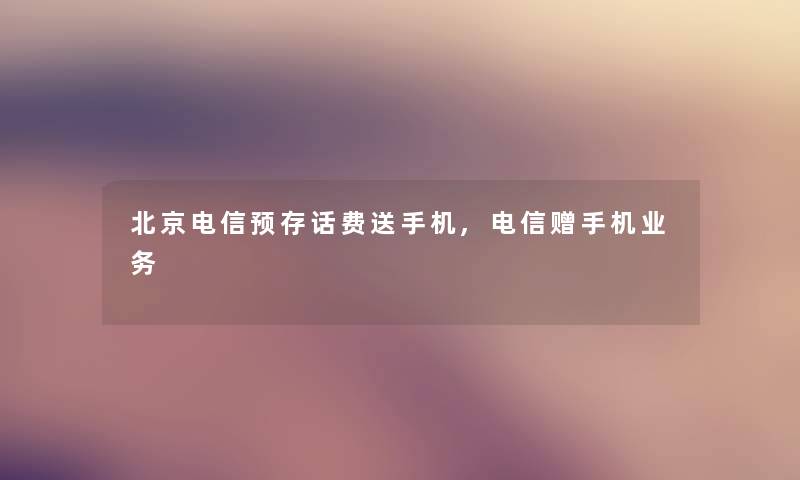 北京电信预存话费送手机，电信赠手机业务